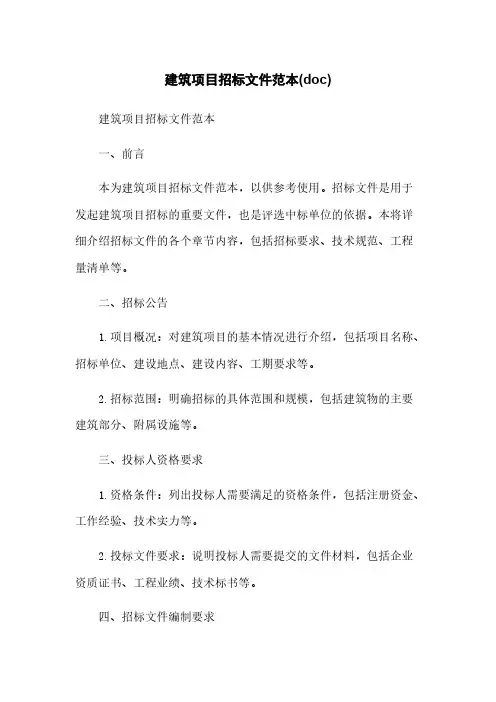 建筑项目招标文件范本(doc)

建筑项目招标文件范本

一、前言

本为建筑项目招标文件范本，以供参考使用。招标文件是用于发起建筑项目招标的重要文件，也是评选中标单位的依据。本将详细介绍招标文件的各个章节内容，包括招标要求、技术规范、工程量清单等。

二、招标公告

1. 项目概况：对建筑项目的基本情况进行介绍，包括项目名称、招标单位、建设地点、建设内容、工期要求等。

2. 招标范围：明确招标的具体范围和规模，包括建筑物的主要建筑部分、附属设施等。

三、投标人资格要求

1. 资格条件：列出投标人需要满足的资格条件，包括注册资金、工作经验、技术实力等。

2. 投标文件要求：说明投标人需要提交的文件材料，包括企业资质证书、工程业绩、技术标书等。

四、招标文件编制要求